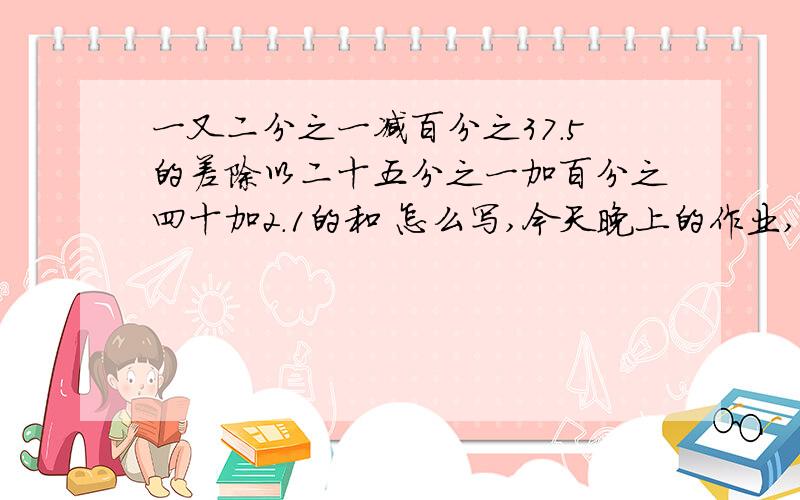 一又二分之一减百分之37.5的差除以二十五分之一加百分之四十加2.1的和 怎么写,今天晚上的作业,